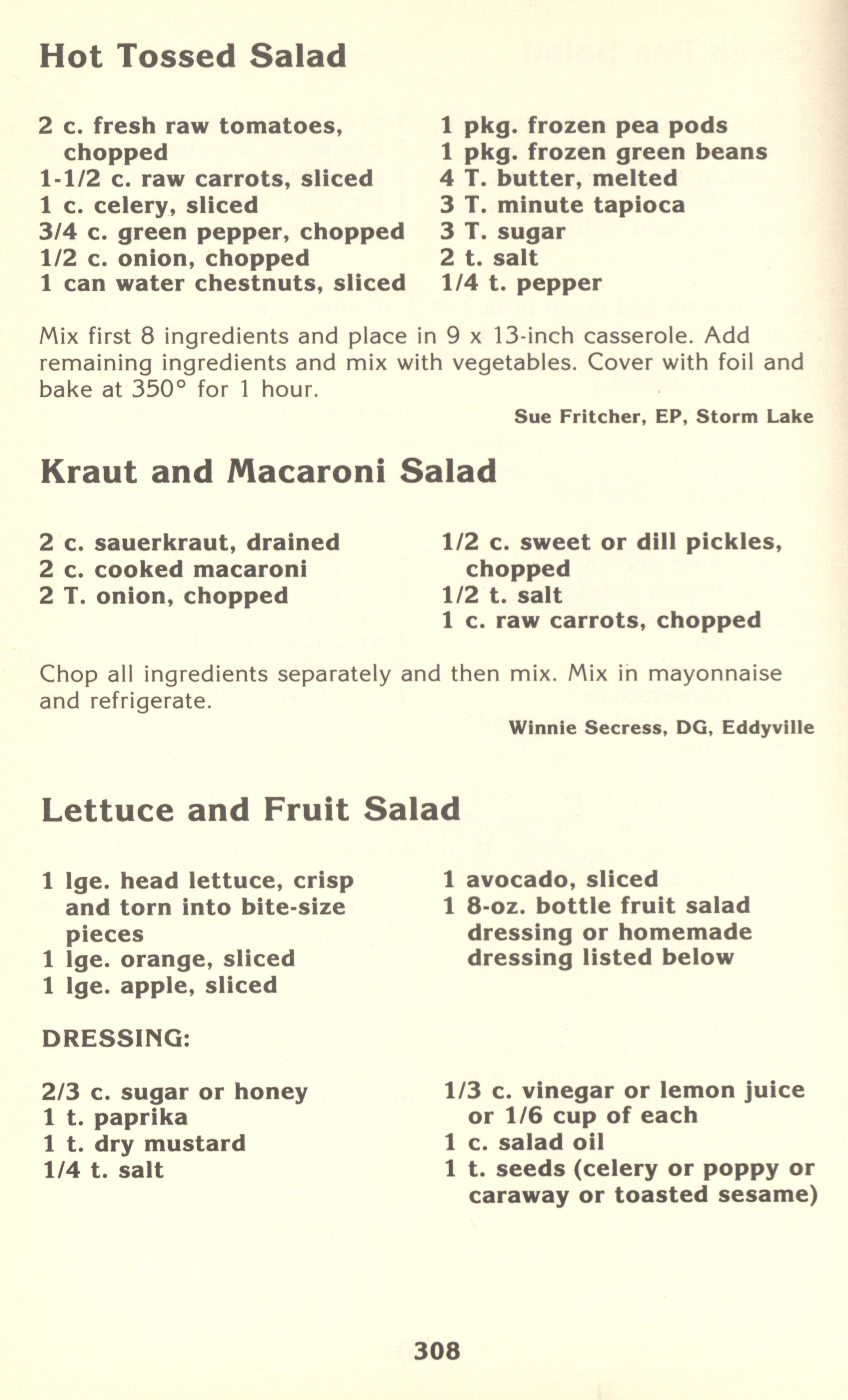 Hot Tossed Salad

2 c. fresh raw tomatoes, chopped
1-1/2 c. raw carrots, sliced
1 c. celery, sliced
3/4 c. green pepper, chopped
1/2 c. onion, chopped
1 can water chestnuts, sliced

1 pkg. frozen pea pods
1 pkg. frozen green beans
4 T. butter, melted
3 T. minute tapioca
3 T. sugar
2 t. salt
1/4 t. pepper

Mix first 8 ingredients and place in 9 x 13-inch casserole. Add remaining ingredients and mix with vegetables. Cover with foil and bake at 350° for 1 hour.

Sue Fritcher, EP, Storm Lake

Kraut and Macaroni Salad

2 c. sauerkraut, drained
2 c. cooked macaroni
2 T. onion, chopped

1/2 c. sweet or dill pickles, chopped
1/2 t. salt
1 c. raw carrots, chopped

Chop all ingredients separately and then mix. Mix in mayonnaise and refrigerate.

Winnie Secress, DG, Eddyville

Lettuce and Fruit Salad

1 lge. head lettuce, crisp and torn into bite-size pieces
1 lge. orange, sliced
1 lge. apple, sliced

1 avocado, sliced
1 8-oz. bottle fruit salad dressing or homemade dressing listed below

DRESSING:

2/3 c. sugar or honey
1 t. paprika
1 t. dry mustard
1/4 t. salt

1/3 c. vinegar or lemon juice or 1/6 cup of each
1 c. salad oil
1 t. seeds (celery or poppy or caraway or toasted sesame)

308